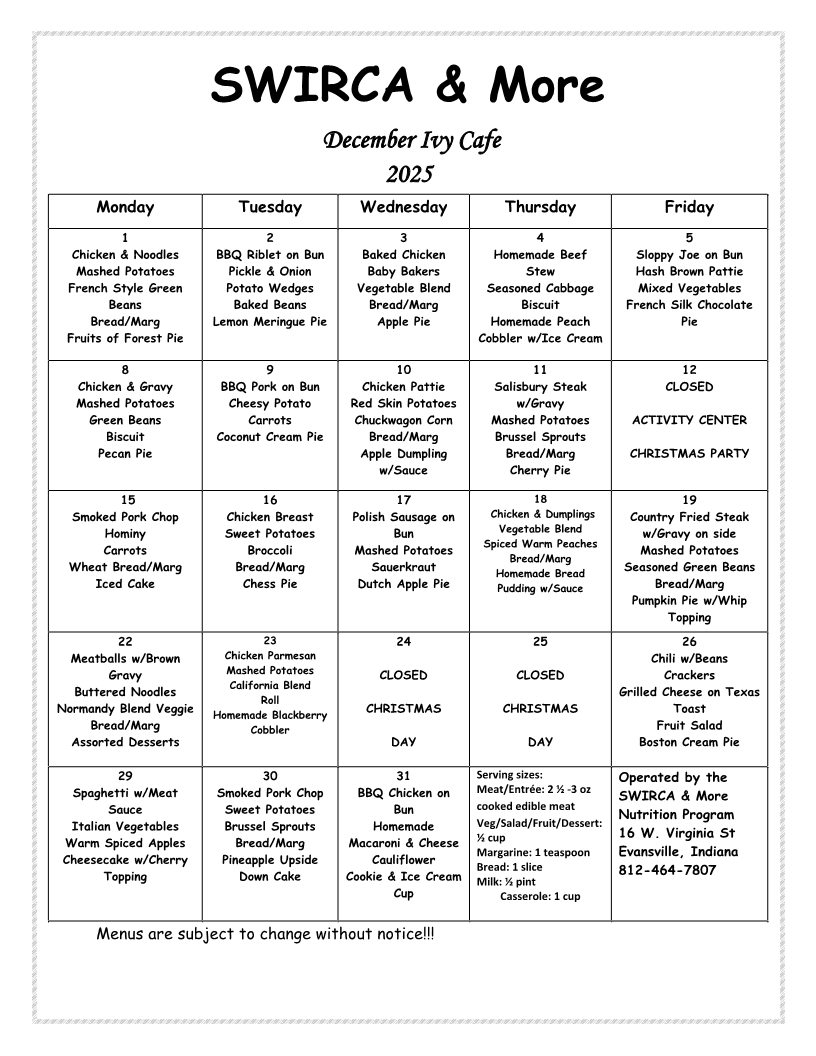 SWIRCA & More

December Ivy Cafe
2025

| Monday | Tuesday | Wednesday | Thursday | Friday |
|---|---|---|---|---|
| 1 Chicken & Noodles Mashed Potatoes French Style Green Beans Bread/Marg Fruits of Forest Pie | 2 BBQ Riblet on Bun Pickle & Onion Potato Wedges Baked Beans Lemon Meringue Pie | 3 Baked Chicken Baby Bakers Vegetable Blend Bread/Marg Apple Pie | 4 Homemade Beef Stew Seasoned Cabbage Biscuit Homemade Peach Cobbler w/Ice Cream | 5 Sloppy Joe on Bun Hash Brown Pattie Mixed Vegetables French Silk Chocolate Pie |
| 8 Chicken & Gravy Mashed Potatoes Green Beans Biscuit Pecan Pie | 9 BBQ Pork on Bun Cheesy Potato Carrots Coconut Cream Pie | 10 Chicken Pattie Red Skin Potatoes Chuckwagon Corn Bread/Marg Apple Dumpling w/Sauce | 11 Salisbury Steak w/Gravy Mashed Potatoes Brussel Sprouts Bread/Marg Cherry Pie | 12 CLOSED ACTIVITY CENTER CHRISTMAS PARTY |
| 15 Smoked Pork Chop Hominy Carrots Wheat Bread/Marg Iced Cake | 16 Chicken Breast Sweet Potatoes Broccoli Bread/Marg Chess Pie | 17 Polish Sausage on Bun Mashed Potatoes Sauerkraut Dutch Apple Pie | 18 Chicken & Dumplings Vegetable Blend Spiced Warm Peaches Bread/Marg Homemade Bread Pudding w/Sauce | 19 Country Fried Steak w/Gravy on side Mashed Potatoes Seasoned Green Beans Bread/Marg Pumpkin Pie w/Whip Topping |
| 22 Meatballs w/Brown Gravy Buttered Noodles Normandy Blend Veggie Bread/Marg Assorted Desserts | 23 Chicken Parmesan Mashed Potatoes California Blend Roll Homemade Blackberry Cobbler | 24 CLOSED CHRISTMAS DAY | 25 CLOSED CHRISTMAS DAY | 26 Chili w/Beans Crackers Grilled Cheese on Texas Toast Fruit Salad Boston Cream Pie |
| 29 Spaghetti w/Meat Sauce Italian Vegetables Warm Spiced Apples Cheesecake w/Cherry Topping | 30 Smoked Pork Chop Sweet Potatoes Brussel Sprouts Bread/Marg Pineapple Upside Down Cake | 31 BBQ Chicken on Bun Homemade Macaroni & Cheese Cauliflower Cookie & Ice Cream Cup | Serving sizes: Meat/Entrée: 2 ½ -3 oz cooked edible meat Veg/Salad/Fruit/Dessert: ½ cup Margarine: 1 teaspoon Bread: 1 slice Milk: ½ pint Casserole: 1 cup | Operated by the SWIRCA & More Nutrition Program 16 W. Virginia St Evansville, Indiana 812-464-7807 |

Menus are subject to change without notice!!!